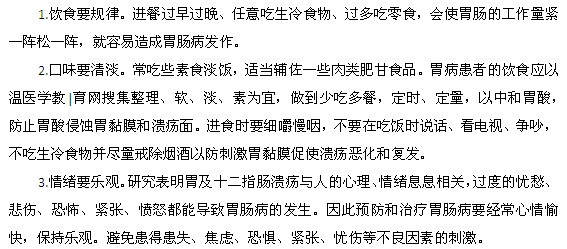 1.饮食要规律。进餐过早过晚、任意吃生冷食物、过多吃零食，会使胃肠的工作量紧一阵松一阵，就容易造成胃肠病发作。

2.口味要清淡。常吃些素食淡饭，适当辅佐一些肉类肥甘食品。胃病患者的饮食应以温医学教|育网搜集整理、软、淡、素为宜，做到少吃多餐，定时、定量，以中和胃酸，防止胃酸侵蚀胃黏膜和溃疡面。进食时要细嚼慢咽，不要在吃饭时说话、看电视、争吵，不吃生冷食物并尽量戒除烟酒以防刺激胃黏膜促使溃疡恶化和复发。

3.情绪要乐观。研究表明胃及十二指肠溃疡与人的心理、情绪息息相关，过度的忧愁、悲伤、恐怖、紧张、愤怒都能导致胃肠病的发生。因此预防和治疗胃肠病要经常心情愉快，保持乐观。避免患得患失、焦虑、恐惧、紧张、忧伤等不良因素的刺激。